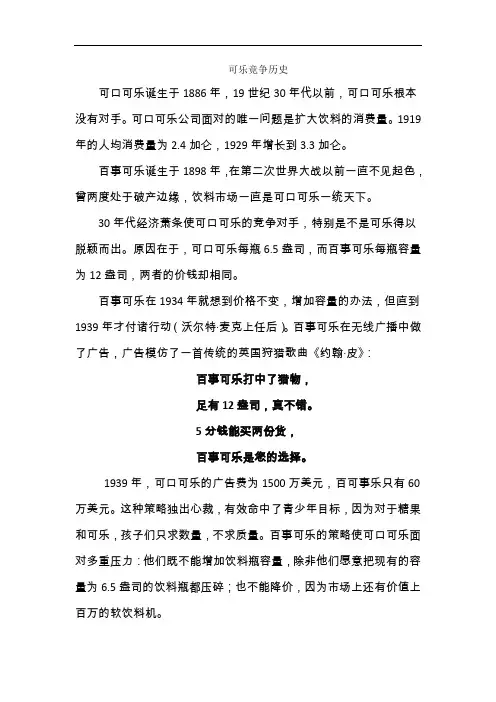 可乐竞争历史

可口可乐诞生于 1886 年，19 世纪 30 年代以前，可口可乐根本没有对手。可口可乐公司面对的唯一问题是扩大饮料的消费量。1919 年的人均消费量为 2.4 加仑，1929 年增长到 3.3 加仑。

百事可乐诞生于 1898 年，在第二次世界大战以前一直不见起色，曾两度处于破产边缘，饮料市场一直是可口可乐一统天下。

30 年代经济萧条使可口可乐的竞争对手，特别是不是可乐得以脱颖而出。原因在于，可口可乐每瓶 6.5 盎司，而百事可乐每瓶容量为 12 盎司，两者的价钱却相同。

百事可乐在 1934 年就想到价格不变，增加容量的办法，但直到 1939 年才付诸行动（沃尔特·麦克上任后）。百事可乐在无线广播中做了广告，广告模仿了一首传统的英国狩猎歌曲《约翰·皮》：

百事可乐打中了猎物，

足有 12 盎司，真不错。

5 分钱能买两份货，

百事可乐是您的选择。

1939 年，可口可乐的广告费为 1500 万美元，百可事乐只有 60 万美元。这种策略独出心裁，有效命中了青少年目标，因为对于糖果和可乐，孩子们只求数量，不求质量。百事可乐的策略使可口可乐面对多重压力：他们既不能增加饮料瓶容量，除非他们愿意把现有的容量为 6.5 盎司的饮料瓶都压碎；也不能降价，因为市场上还有价值上百万的软饮料机。